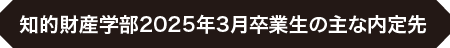 知的財産学部2025年3月卒業生の主な内定先